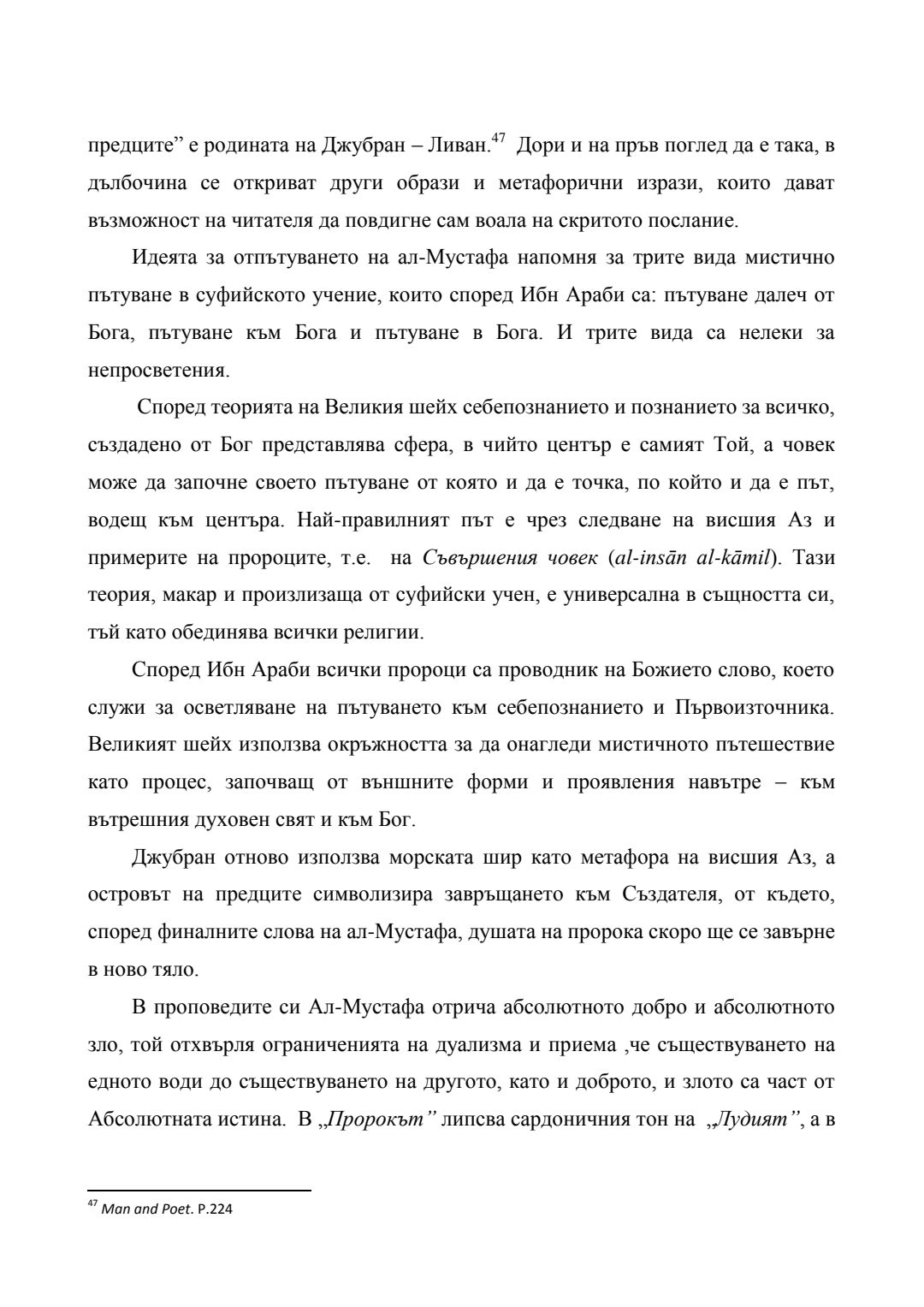 предците” е родината на Джубран – Ливан.$^{47}$ Дори и на пръв поглед да е така, в дълбочина се откриват други образи и метафорични изрази, които дават възможност на читателя да повдигне сам воала на скритото послание.

Идеята за отпътуването на ал-Мустафа напомня за трите вида мистично пътуване в суфийското учение, които според Ибн Араби са: пътуване далеч от Бога, пътуване към Бога и пътуване в Бога. И трите вида са нелеки за непросветения.

Според теорията на Великия шейх себепознанието и познанието за всичко, създадено от Бог представлява сфера, в чийто център е самият Той, а човек може да започне своето пътуване от която и да е точка, по който и да е път, водещ към центъра. Най-правилният път е чрез следване на висшия Аз и примерите на пророците, т.е. на Съвършения човек (al-insān al-kāmil). Тази теория, макар и произлизаща от суфийски учен, е универсална в същността си, тъй като обединява всички религии.

Според Ибн Араби всички пророци са проводник на Божието слово, което служи за осветляване на пътуването към себепознанието и Първоизточника. Великият шейх използва окръжността за да онагледи мистичното пътешествие като процес, започващ от външните форми и проявления навътре – към вътрешния духовен свят и към Бог.

Джубран отново използва морската шир като метафора на висшия Аз, а островът на предците символизира завръщането към Създателя, от където, според финалните слова на ал-Мустафа, душата на пророка скоро ще се завърне в ново тяло.

В проповедите си Ал-Мустафа отрича абсолютното добро и абсолютното зло, той отхвърля ограниченията на дуализма и приема ,че съществуването на едното води до съществуването на другото, като и доброто, и злото са част от Абсолютната истина. В „Пророкът” липсва сардоничния тон на „Лудият”, а в

$^{47}$ Man and Poet. P.224